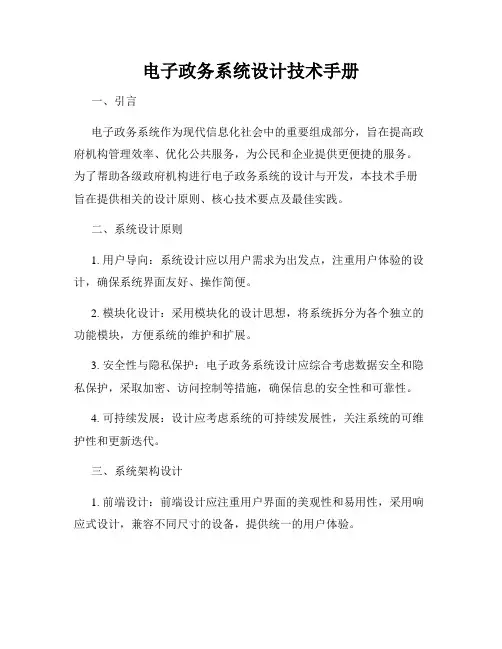 电子政务系统设计技术手册

一、引言

电子政务系统作为现代信息化社会中的重要组成部分，旨在提高政府机构管理效率、优化公共服务，为公民和企业提供更便捷的服务。为了帮助各级政府机构进行电子政务系统的设计与开发，本技术手册旨在提供相关的设计原则、核心技术要点及最佳实践。

二、系统设计原则

1. 用户导向：系统设计应以用户需求为出发点，注重用户体验的设计，确保系统界面友好、操作简便。

2. 模块化设计：采用模块化的设计思想，将系统拆分为各个独立的功能模块，方便系统的维护和扩展。

3. 安全性与隐私保护：电子政务系统设计应综合考虑数据安全和隐私保护，采取加密、访问控制等措施，确保信息的安全性和可靠性。

4. 可持续发展：设计应考虑系统的可持续发展性，关注系统的可维护性和更新迭代。

三、系统架构设计

1. 前端设计：前端设计应注重用户界面的美观性和易用性，采用响应式设计，兼容不同尺寸的设备，提供统一的用户体验。